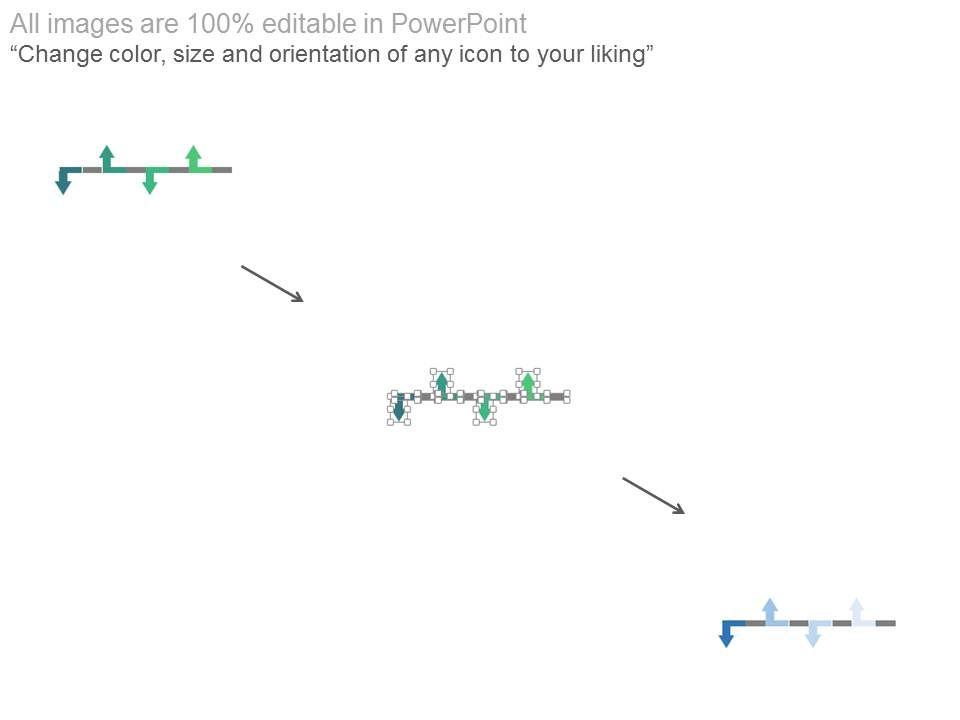 All images are 100% editable in PowerPoint
"Change color, size and orientation of any icon to your liking"